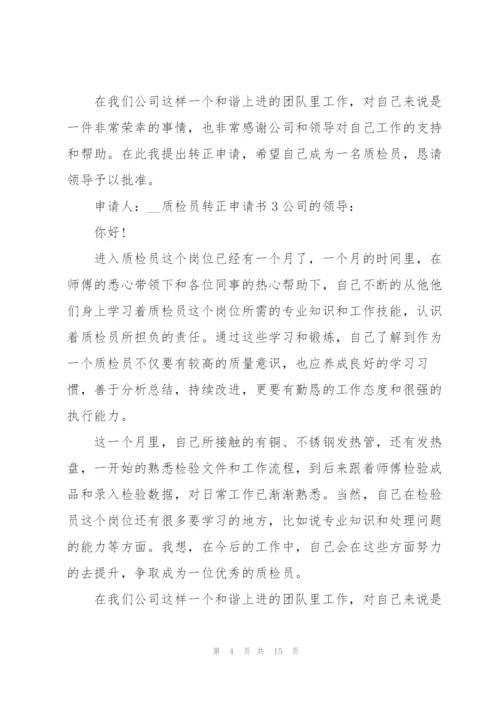 在我们公司这样一个和谐上进的团队里工作，对自己来说是一件非常荣幸的事情，也非常感谢公司和领导对自己工作的支持和帮助。在此我提出转正申请，希望自己成为一名质检员，恳请领导予以批准。

申请人：__质检员转正申请书３公司的领导：

你好！

进入质检员这个岗位已经有一个月了，一个月的时间里，在师傅的悉心带领下和各位同事的热心帮助下，自己不断的从他他们身上学习着质检员这个岗位所需的专业知识和工作技能，认识着质检员所担负的责任。通过这些学习和锻炼，自己了解到作为一个质检员不仅要有较高的质量意识，也应养成良好的学习习惯，善于分析总结，持续改进，更要有勤恳的工作态度和很强的执行能力。

这一个月里，自己所接触的有铜、不锈钢发热管，还有发热盘，一开始的熟悉检验文件和工作流程，到后来跟着师傅检验成品和录入检验数据，对日常工作已渐渐熟悉。当然，自己在检验员这个岗位还有很多要学习的地方，比如说专业知识和处理问题的能力等方面。我想，在今后的工作中，自己会在这些方面努力的去提升，争取成为一位优秀的质检员。

在我们公司这样一个和谐上进的团队里工作，对自己来说是

第 4 页 共 15 页